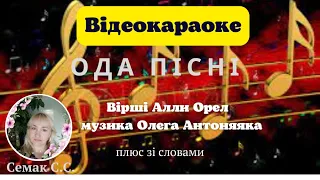 Відеокараоке

ОДА ПІСНІ

Вірші Алли Орел
музика Олега Антоняка

плюс зі словами

Семак С.С.